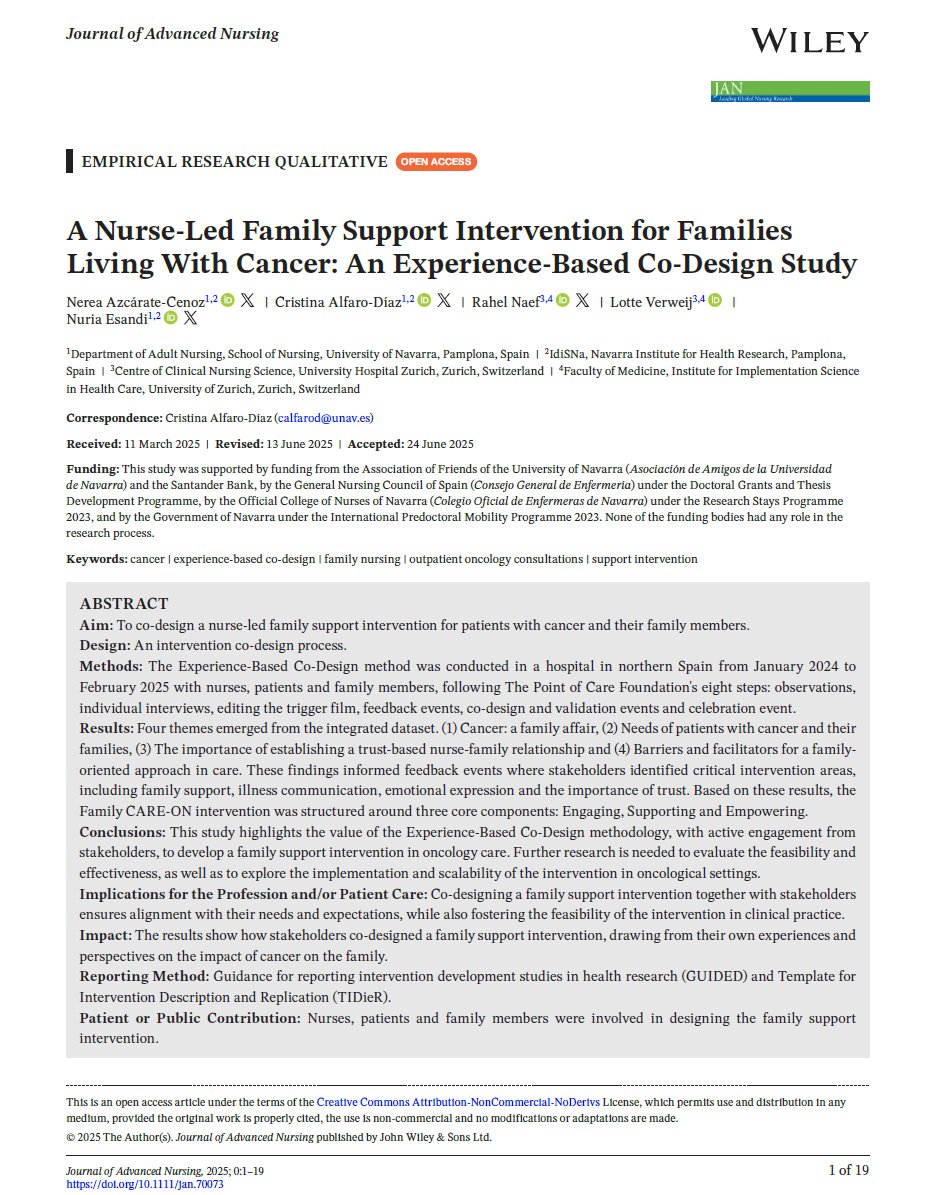 Journal of Advanced Nursing

WILEY

JAN
Leading Global Nursing Research

EMPIRICAL RESEARCH QUALITATIVE OPEN ACCESS

A Nurse-Led Family Support Intervention for Families Living With Cancer: An Experience-Based Co-Design Study

Nerea Azcárate-Cenoz$^{1,2}$ | Cristina Alfaro-Díaz$^{1,2}$ | Rahel Naef$^{3,4}$ | Lotte Verweij$^{3,4}$ | Nuria Esandi$^{1,2}$

$^1$Department of Adult Nursing, School of Nursing, University of Navarra, Pamplona, Spain | $^2$IdiSNa, Navarra Institute for Health Research, Pamplona, Spain | $^3$Centre of Clinical Nursing Science, University Hospital Zurich, Zurich, Switzerland | $^4$Faculty of Medicine, Institute for Implementation Science in Health Care, University of Zurich, Zurich, Switzerland

Correspondence: Cristina Alfaro-Díaz (calfarod@unav.es)

Received: 11 March 2025 | Revised: 13 June 2025 | Accepted: 24 June 2025

Funding: This study was supported by funding from the Association of Friends of the University of Navarra (Asociación de Amigos de la Universidad de Navarra) and the Santander Bank, by the General Nursing Council of Spain (Consejo General de Enfermería) under the Doctoral Grants and Thesis Development Programme, by the Official College of Nurses of Navarra (Colegio Oficial de Enfermeras de Navarra) under the Research Stays Programme 2023, and by the Government of Navarra under the International Predoctoral Mobility Programme 2023. None of the funding bodies had any role in the research process.

Keywords: cancer | experience-based co-design | family nursing | outpatient oncology consultations | support intervention

ABSTRACT
Aim: To co-design a nurse-led family support intervention for patients with cancer and their family members.
Design: An intervention co-design process.
Methods: The Experience-Based Co-Design method was conducted in a hospital in northern Spain from January 2024 to February 2025 with nurses, patients and family members, following The Point of Care Foundation's eight steps: observations, individual interviews, editing the trigger film, feedback events, co-design and validation events and celebration event.
Results: Four themes emerged from the integrated dataset. (1) Cancer: a family affair, (2) Needs of patients with cancer and their families, (3) The importance of establishing a trust-based nurse-family relationship and (4) Barriers and facilitators for a family-oriented approach in care. These findings informed feedback events where stakeholders identified critical intervention areas, including family support, illness communication, emotional expression and the importance of trust. Based on these results, the Family CARE-ON intervention was structured around three core components: Engaging, Supporting and Empowering.
Conclusions: This study highlights the value of the Experience-Based Co-Design methodology, with active engagement from stakeholders, to develop a family support intervention in oncology care. Further research is needed to evaluate the feasibility and effectiveness, as well as to explore the implementation and scalability of the intervention in oncological settings.
Implications for the Profession and/or Patient Care: Co-designing a family support intervention together with stakeholders ensures alignment with their needs and expectations, while also fostering the feasibility of the intervention in clinical practice.
Impact: The results show how stakeholders co-designed a family support intervention, drawing from their own experiences and perspectives on the impact of cancer on the family.
Reporting Method: Guidance for reporting intervention development studies in health research (GUIDED) and Template for Intervention Description and Replication (TIDieR).
Patient or Public Contribution: Nurses, patients and family members were involved in designing the family support intervention.

This is an open access article under the terms of the Creative Commons Attribution-NonCommercial-NoDerivs License, which permits use and distribution in any medium, provided the original work is properly cited, the use is non-commercial and no modifications or adaptations are made.
© 2025 The Author(s). Journal of Advanced Nursing published by John Wiley & Sons Ltd.

Journal of Advanced Nursing, 2025; 0:1–19
https://doi.org/10.1111/jan.70073

1 of 19